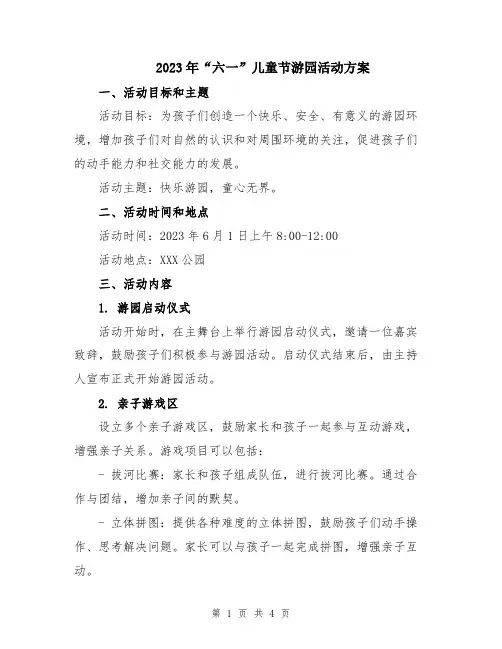 2023年“六一”儿童节游园活动方案

一、活动目标和主题

活动目标：为孩子们创造一个快乐、安全、有意义的游园环境，增加孩子们对自然的认识和对周围环境的关注，促进孩子们的动手能力和社交能力的发展。

活动主题：快乐游园，童心无界。

二、活动时间和地点

活动时间：2023年6月1日上午8:00-12:00

活动地点：XXX公园

三、活动内容

1. 游园启动仪式

活动开始时，在主舞台上举行游园启动仪式，邀请一位嘉宾致辞，鼓励孩子们积极参与游园活动。启动仪式结束后，由主持人宣布正式开始游园活动。

2. 亲子游戏区

设立多个亲子游戏区，鼓励家长和孩子一起参与互动游戏，增强亲子关系。游戏项目可以包括：

- 拔河比赛：家长和孩子组成队伍，进行拔河比赛。通过合作与团结，增加亲子间的默契。

- 立体拼图：提供各种难度的立体拼图，鼓励孩子们动手操作、思考解决问题。家长可以与孩子一起完成拼图，增强亲子互动。

第 1 页 共 4 页